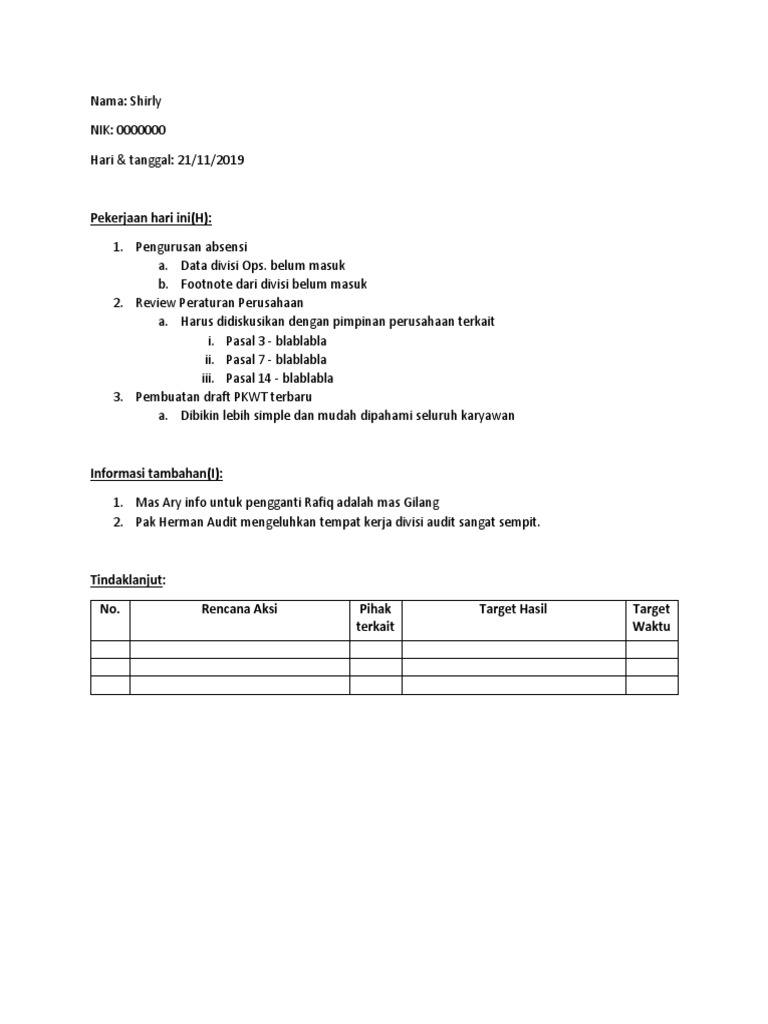 Nama: Shirly

NIK: 0000000

Hari & tanggal: 21/11/2019

Pekerjaan hari ini(H):

1. Pengurusan absensi
   a. Data divisi Ops. belum masuk
   b. Footnote dari divisi belum masuk
2. Review Peraturan Perusahaan
   a. Harus didiskusikan dengan pimpinan perusahaan terkait
      i. Pasal 3 - blablabla
      ii. Pasal 7 - blablabla
      iii. Pasal 14 - blablabla
3. Pembuatan draft PKWT terbaru
   a. Dibikin lebih simple dan mudah dipahami seluruh karyawan

Informasi tambahan(I):

1. Mas Ary info untuk pengganti Rafiq adalah mas Gilang
2. Pak Herman Audit mengeluhkan tempat kerja divisi audit sangat sempit.

Tindaklanjut:

| No. | Rencana Aksi | Pihak terkait | Target Hasil | Target Waktu |
|---|---|---|---|---|
| | | | | |
| | | | | |
| | | | | |